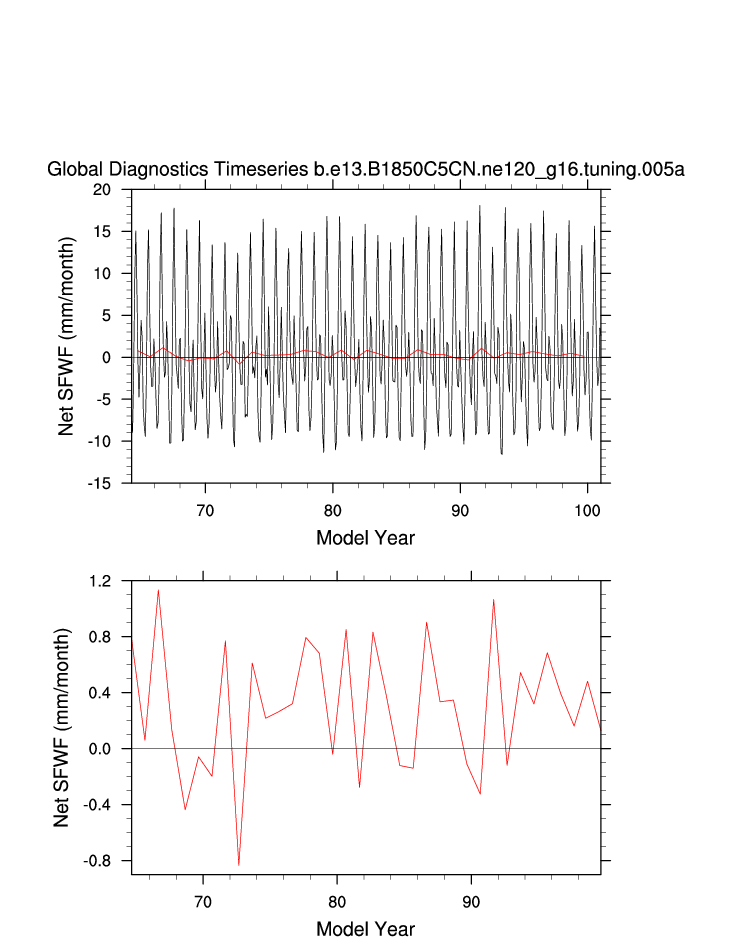 Global Diagnostics Timeseries b.e13.B1850C5CN.ne120_g16.tuning.005a

Net SFWF (mm/month)

20
15
10
5
0
-5
-10
-15

70
80
90
100

Model Year

Net SFWF (mm/month)

1.2
0.8
0.4
0.0
-0.4
-0.8

70
80
90

Model Year